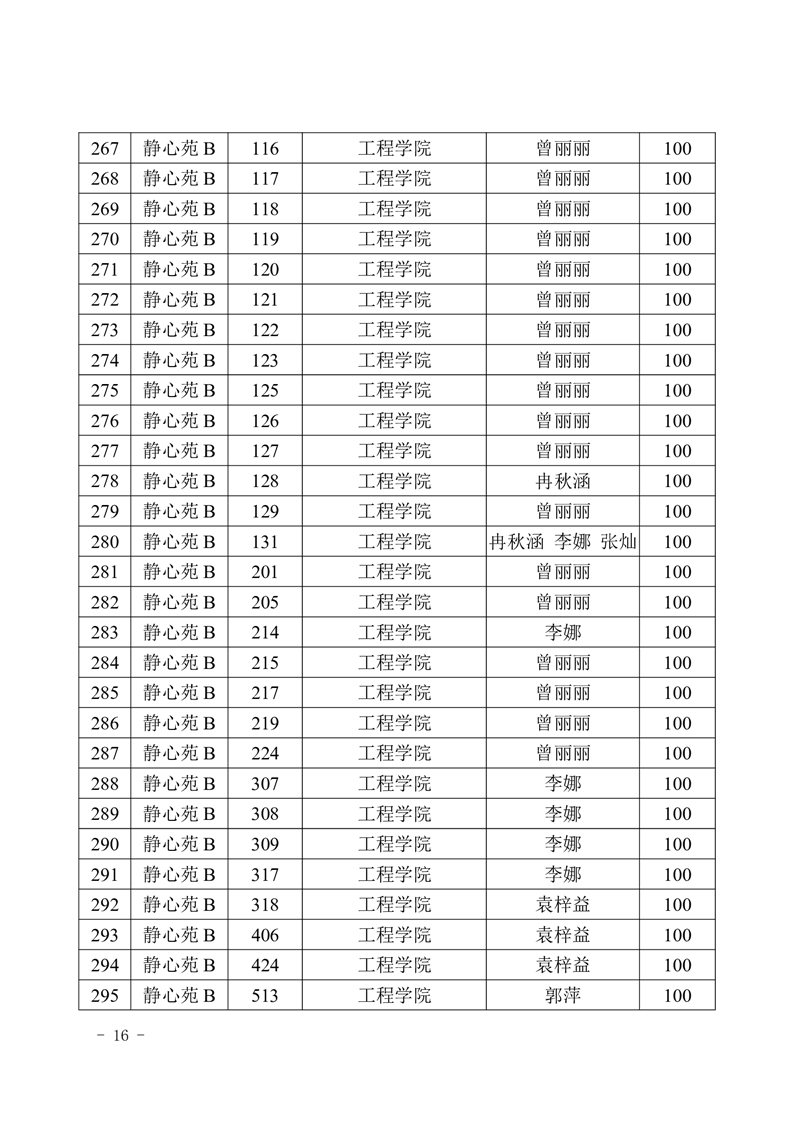 | 267 | 静心苑 B | 116 | 工程学院 | 曾丽丽 | 100 |
|---|---|---|---|---|---|
| 268 | 静心苑 B | 117 | 工程学院 | 曾丽丽 | 100 |
| 269 | 静心苑 B | 118 | 工程学院 | 曾丽丽 | 100 |
| 270 | 静心苑 B | 119 | 工程学院 | 曾丽丽 | 100 |
| 271 | 静心苑 B | 120 | 工程学院 | 曾丽丽 | 100 |
| 272 | 静心苑 B | 121 | 工程学院 | 曾丽丽 | 100 |
| 273 | 静心苑 B | 122 | 工程学院 | 曾丽丽 | 100 |
| 274 | 静心苑 B | 123 | 工程学院 | 曾丽丽 | 100 |
| 275 | 静心苑 B | 125 | 工程学院 | 曾丽丽 | 100 |
| 276 | 静心苑 B | 126 | 工程学院 | 曾丽丽 | 100 |
| 277 | 静心苑 B | 127 | 工程学院 | 曾丽丽 | 100 |
| 278 | 静心苑 B | 128 | 工程学院 | 冉秋涵 | 100 |
| 279 | 静心苑 B | 129 | 工程学院 | 曾丽丽 | 100 |
| 280 | 静心苑 B | 131 | 工程学院 | 冉秋涵 李娜 张灿 | 100 |
| 281 | 静心苑 B | 201 | 工程学院 | 曾丽丽 | 100 |
| 282 | 静心苑 B | 205 | 工程学院 | 曾丽丽 | 100 |
| 283 | 静心苑 B | 214 | 工程学院 | 李娜 | 100 |
| 284 | 静心苑 B | 215 | 工程学院 | 曾丽丽 | 100 |
| 285 | 静心苑 B | 217 | 工程学院 | 曾丽丽 | 100 |
| 286 | 静心苑 B | 219 | 工程学院 | 曾丽丽 | 100 |
| 287 | 静心苑 B | 224 | 工程学院 | 曾丽丽 | 100 |
| 288 | 静心苑 B | 307 | 工程学院 | 李娜 | 100 |
| 289 | 静心苑 B | 308 | 工程学院 | 李娜 | 100 |
| 290 | 静心苑 B | 309 | 工程学院 | 李娜 | 100 |
| 291 | 静心苑 B | 317 | 工程学院 | 李娜 | 100 |
| 292 | 静心苑 B | 318 | 工程学院 | 袁梓益 | 100 |
| 293 | 静心苑 B | 406 | 工程学院 | 袁梓益 | 100 |
| 294 | 静心苑 B | 424 | 工程学院 | 袁梓益 | 100 |
| 295 | 静心苑 B | 513 | 工程学院 | 郭萍 | 100 |

- 16 -